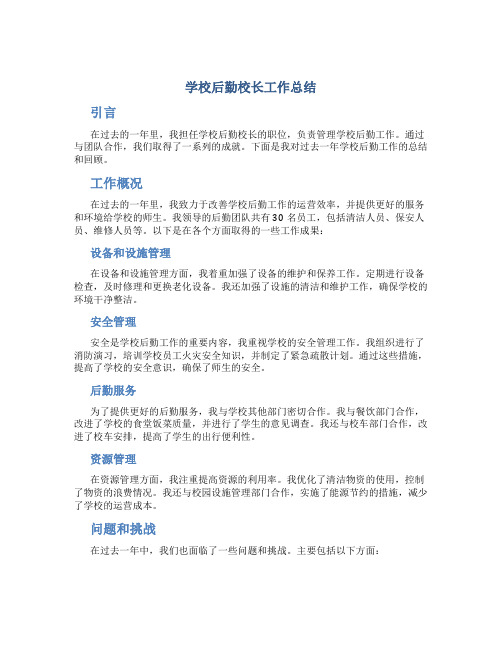 学校后勤校长工作总结

引言

在过去的一年里，我担任学校后勤校长的职位，负责管理学校后勤工作。通过与团队合作，我们取得了一系列的成就。下面是我对过去一年学校后勤工作的总结和回顾。

工作概况

在过去的一年里，我致力于改善学校后勤工作的运营效率，并提供更好的服务和环境给学校的师生。我领导的后勤团队共有30名员工，包括清洁人员、保安人员、维修人员等。以下是在各个方面取得的一些工作成果：

设备和设施管理

在设备和设施管理方面，我着重加强了设备的维护和保养工作。定期进行设备检查，及时修理和更换老化设备。我还加强了设施的清洁和维护工作，确保学校的环境干净整洁。

安全管理

安全是学校后勤工作的重要内容，我重视学校的安全管理工作。我组织进行了消防演习，培训学校员工火灾安全知识，并制定了紧急疏散计划。通过这些措施，提高了学校的安全意识，确保了师生的安全。

后勤服务

为了提供更好的后勤服务，我与学校其他部门密切合作。我与餐饮部门合作，改进了学校的食堂饭菜质量，并进行了学生的意见调查。我还与校车部门合作，改进了校车安排，提高了学生的出行便利性。

资源管理

在资源管理方面，我注重提高资源的利用率。我优化了清洁物资的使用，控制了物资的浪费情况。我还与校园设施管理部门合作，实施了能源节约的措施，减少了学校的运营成本。

问题和挑战

在过去一年中，我们也面临了一些问题和挑战。主要包括以下方面：